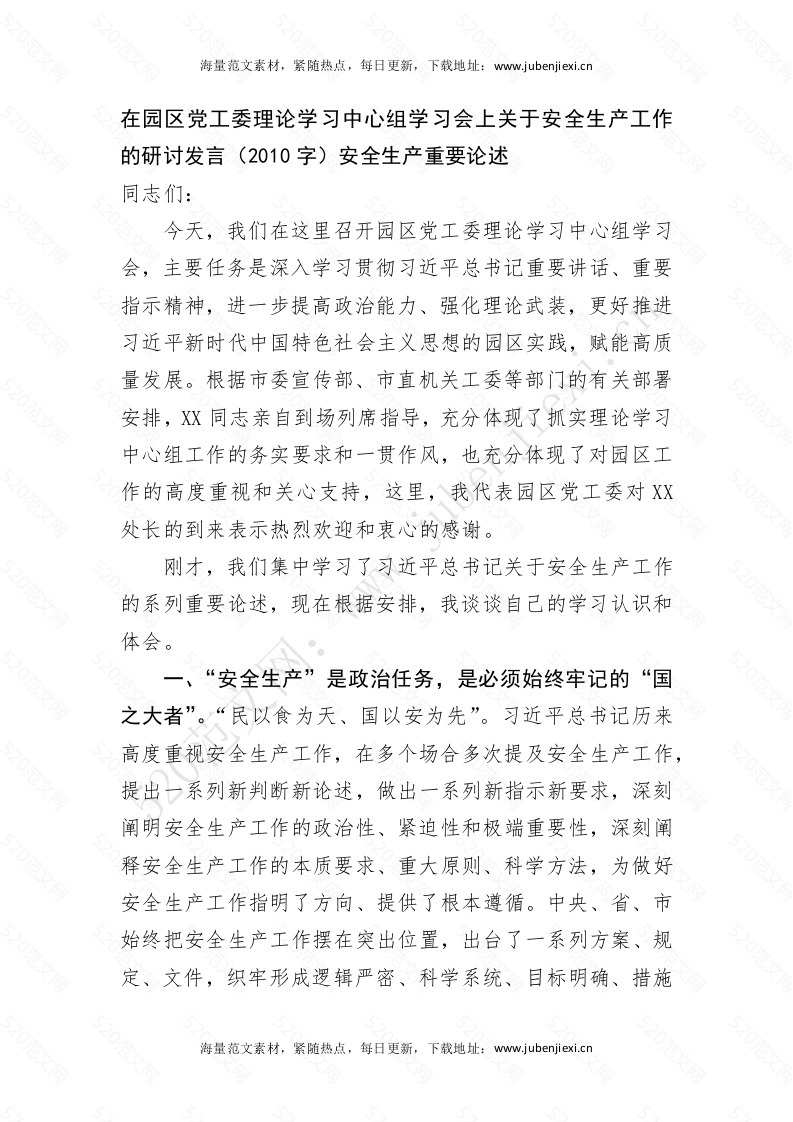 海量范文素材，紧随热点，每日更新，下载地址：www.jubenjiexi.cn

在园区党工委理论学习中心组学习会上关于安全生产工作的研讨发言（2010字）安全生产重要论述

同志们：

今天，我们在这里召开园区党工委理论学习中心组学习会，主要任务是深入学习贯彻习近平总书记重要讲话、重要指示精神，进一步提高政治能力、强化理论武装，更好推进习近平新时代中国特色社会主义思想的园区实践，赋能高质量发展。根据市委宣传部、市直机关工委等部门的有关部署安排，XX同志亲自到场列席指导，充分体现了抓实理论学习中心组工作的务实要求和一贯作风，也充分体现了对园区工作的高度重视和关心支持，这里，我代表园区党工委对XX处长的到来表示热烈欢迎和衷心的感谢。

刚才，我们集中学习了习近平总书记关于安全生产工作的系列重要论述，现在根据安排，我谈谈自己的学习认识和体会。

一、“安全生产”是政治任务，是必须始终牢记的“国之大者”。“民以食为天、国以安为先”。习近平总书记历来高度重视安全生产工作，在多个场合多次提及安全生产工作，提出一系列新判断新论述，做出一系列新指示新要求，深刻阐明安全生产工作的政治性、紧迫性和极端重要性，深刻阐释安全生产工作的本质要求、重大原则、科学方法，为做好安全生产工作指明了方向、提供了根本遵循。中央、省、市始终把安全生产工作摆在突出位置，出台了一系列方案、规定、文件，织牢形成逻辑严密、科学系统、目标明确、措施

海量范文素材，紧随热点，每日更新，下载地址：www.jubenjiexi.cn